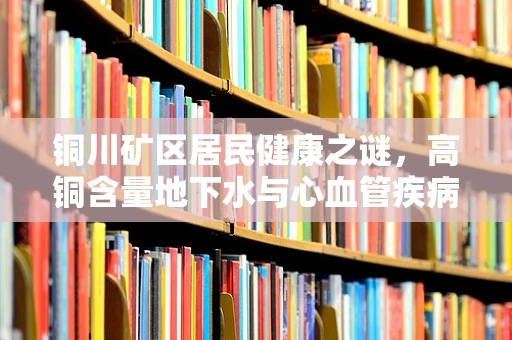 铜川矿区居民健康之谜，高铜含量地下水与心血管疾病